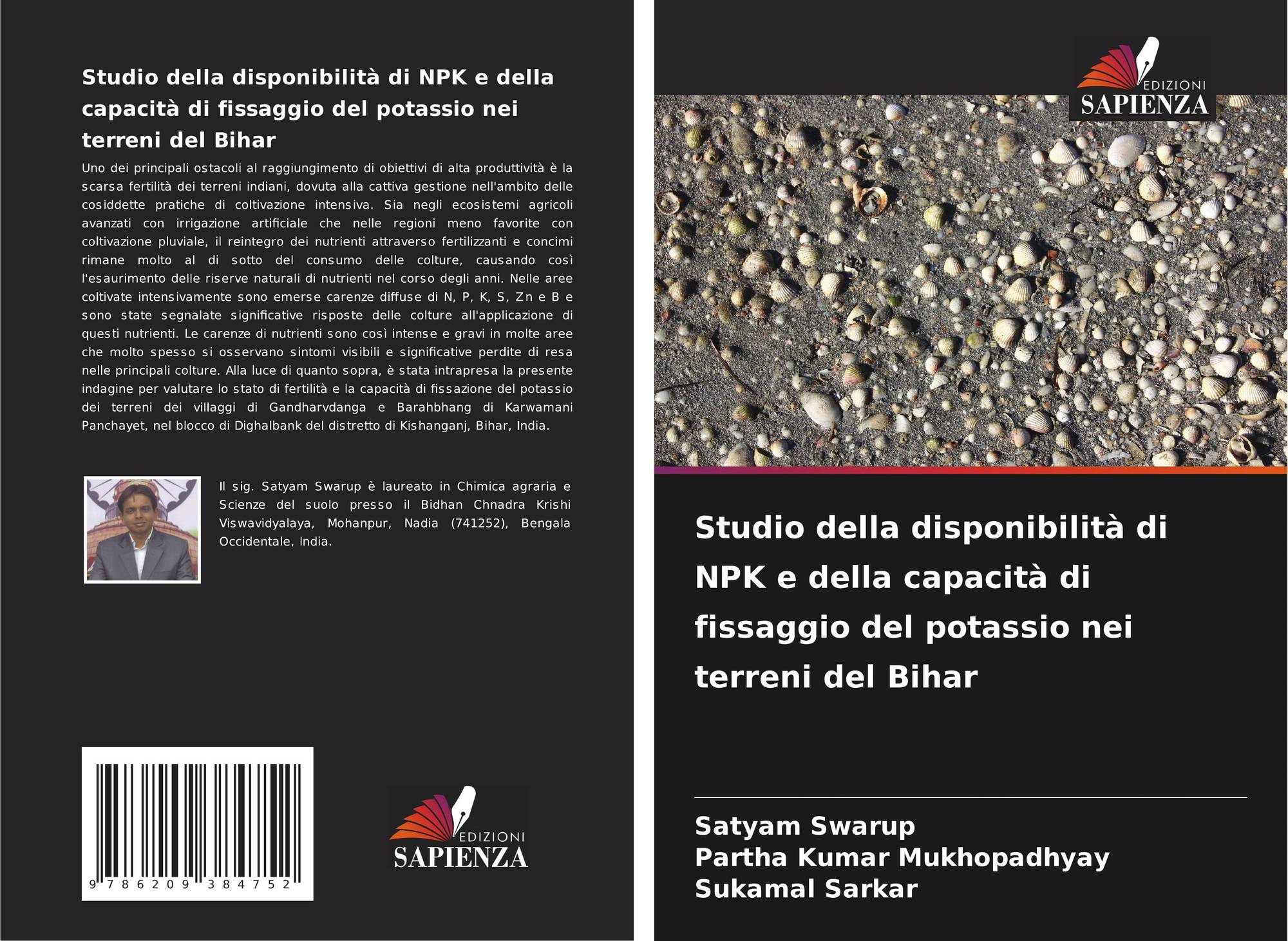 Studio della disponibilità di NPK e della capacità di fissaggio del potassio nei terreni del Bihar

Uno dei principali ostacoli al raggiungimento di obiettivi di alta produttività è la scarsa fertilità dei terreni indiani, dovuta alla cattiva gestione nell'ambito delle cosiddette pratiche di coltivazione intensiva. Sia negli ecosistemi agricoli avanzati con irrigazione artificiale che nelle regioni meno favorite con coltivazione pluviale, il reintegro dei nutrienti attraverso fertilizzanti e concimi rimane molto al di sotto del consumo delle colture, causando così l'esaurimento delle riserve naturali di nutrienti nel corso degli anni. Nelle aree coltivate intensivamente sono emerse carenze diffuse di N, P, K, S, Zn e B e sono state segnalate significative risposte delle colture all'applicazione di questi nutrienti. Le carenze di nutrienti sono così intense e gravi in molte aree che molto spesso si osservano sintomi visibili e significative perdite di resa nelle principali colture. Alla luce di quanto sopra, è stata intrapresa la presente indagine per valutare lo stato di fertilità e la capacità di fissazione del potassio dei terreni dei villaggi di Gandharvdanga e Barahbhang di Karwamani Panchayet, nel blocco di Dighalbank del distretto di Kishanganj, Bihar, India.

Il sig. Satyam Swarup è laureato in Chimica agraria e Scienze del suolo presso il Bidhan Chnadra Krishi Viswavidyalaya, Mohanpur, Nadia (741252), Bengala Occidentale, India.

9 786209 384752

EDIZIONI
SAPIENZA

EDIZIONI
SAPIENZA

Studio della disponibilità di NPK e della capacità di fissaggio del potassio nei terreni del Bihar

Satyam Swarup
Partha Kumar Mukhopadhyay
Sukamal Sarkar